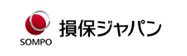 SOMPO
損保ジャパン